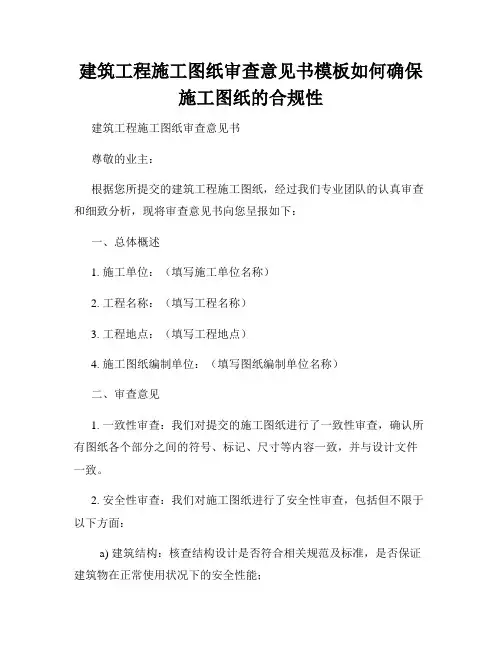 建筑工程施工图纸审查意见书模板如何确保施工图纸的合规性

建筑工程施工图纸审查意见书

尊敬的业主：

根据您所提交的建筑工程施工图纸，经过我们专业团队的认真审查和细致分析，现将审查意见书向您呈报如下：

一、总体概述

1. 施工单位：（填写施工单位名称）

2. 工程名称：（填写工程名称）

3. 工程地点：（填写工程地点）

4. 施工图纸编制单位：（填写图纸编制单位名称）

二、审查意见

1. 一致性审查：我们对提交的施工图纸进行了一致性审查，确认所有图纸各个部分之间的符号、标记、尺寸等内容一致，并与设计文件一致。

2. 安全性审查：我们对施工图纸进行了安全性审查，包括但不限于以下方面：

a) 建筑结构：核查结构设计是否符合相关规范及标准，是否保证建筑物在正常使用状况下的安全性能；